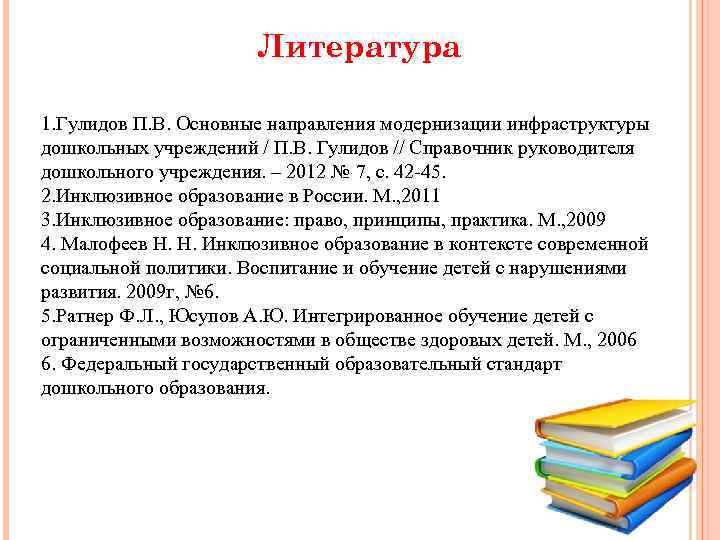 Литература

1.Гулидов П.В. Основные направления модернизации инфраструктуры дошкольных учреждений / П.В. Гулидов // Справочник руководителя дошкольного учреждения. – 2012 № 7, с. 42-45.
2.Инклюзивное образование в России. М.,2011
3.Инклюзивное образование: право, принципы, практика. М.,2009
4. Малофеев Н. Н. Инклюзивное образование в контексте современной социальной политики. Воспитание и обучение детей с нарушениями развития. 2009г, №6.
5.Ратнер Ф.Л., Юсупов А.Ю. Интегрированное обучение детей с ограниченными возможностями в обществе здоровых детей. М., 2006
6. Федеральный государственный образовательный стандарт дошкольного образования.